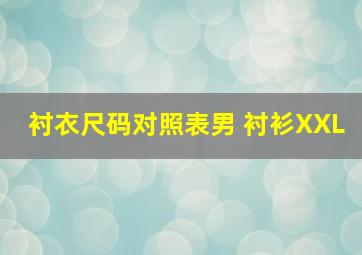 衬衣尺码对照表男 衬衫XXL